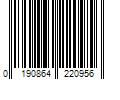 0 190864 220956